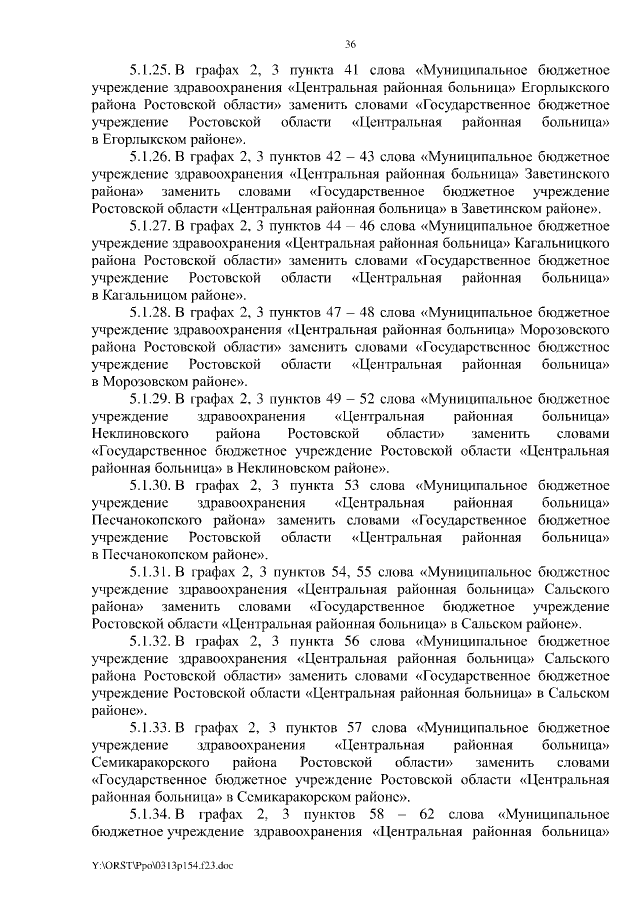 36

5.1.25. В графах 2, 3 пункта 41 слова «Муниципальное бюджетное учреждение здравоохранения «Центральная районная больница» Егорлыкского района Ростовской области» заменить словами «Государственное бюджетное учреждение Ростовской области «Центральная районная больница» в Егорлыкском районе».

5.1.26. В графах 2, 3 пунктов 42 – 43 слова «Муниципальное бюджетное учреждение здравоохранения «Центральная районная больница» Заветинского района» заменить словами «Государственное бюджетное учреждение Ростовской области «Центральная районная больница» в Заветинском районе».

5.1.27. В графах 2, 3 пунктов 44 – 46 слова «Муниципальное бюджетное учреждение здравоохранения «Центральная районная больница» Кагальницкого района Ростовской области» заменить словами «Государственное бюджетное учреждение Ростовской области «Центральная районная больница» в Кагальницом районе».

5.1.28. В графах 2, 3 пунктов 47 – 48 слова «Муниципальное бюджетное учреждение здравоохранения «Центральная районная больница» Морозовского района Ростовской области» заменить словами «Государственное бюджетное учреждение Ростовской области «Центральная районная больница» в Морозовском районе».

5.1.29. В графах 2, 3 пунктов 49 – 52 слова «Муниципальное бюджетное учреждение здравоохранения «Центральная районная больница» Неклиновского района Ростовской области» заменить словами «Государственное бюджетное учреждение Ростовской области «Центральная районная больница» в Неклиновском районе».

5.1.30. В графах 2, 3 пункта 53 слова «Муниципальное бюджетное учреждение здравоохранения «Центральная районная больница» Песчанокопского района» заменить словами «Государственное бюджетное учреждение Ростовской области «Центральная районная больница» в Песчанокопском районе».

5.1.31. В графах 2, 3 пунктов 54, 55 слова «Муниципальное бюджетное учреждение здравоохранения «Центральная районная больница» Сальского района» заменить словами «Государственное бюджетное учреждение Ростовской области «Центральная районная больница» в Сальском районе».

5.1.32. В графах 2, 3 пункта 56 слова «Муниципальное бюджетное учреждение здравоохранения «Центральная районная больница» Сальского района Ростовской области» заменить словами «Государственное бюджетное учреждение Ростовской области «Центральная районная больница» в Сальском районе».

5.1.33. В графах 2, 3 пунктов 57 слова «Муниципальное бюджетное учреждение здравоохранения «Центральная районная больница» Семикаракорского района Ростовской области» заменить словами «Государственное бюджетное учреждение Ростовской области «Центральная районная больница» в Семикаракорском районе».

5.1.34. В графах 2, 3 пунктов 58 – 62 слова «Муниципальное бюджетное учреждение здравоохранения «Центральная районная больница»

Y:\ORST\Ppo\0313p154.f23.doc